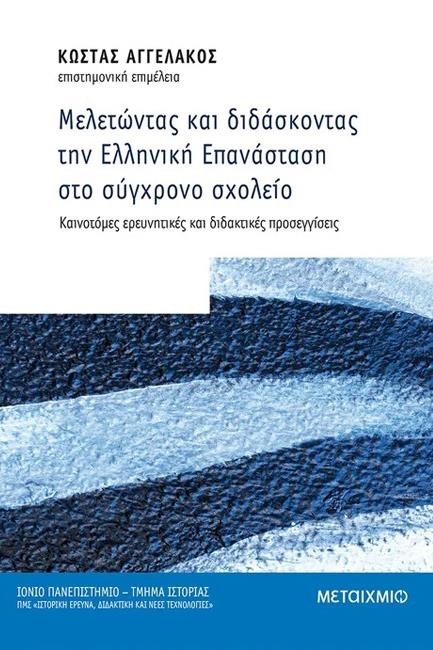 ΚΩΣΤΑΣ ΑΓΓΕΛΑΚΟΣ
επιστημονική επιμέλεια

Μελετώντας και διδάσκοντας την Ελληνική Επανάσταση στο σύγχρονο σχολείο

Καινοτόμες ερευνητικές και διδακτικές προσεγγίσεις

ΙΟΝΙΟ ΠΑΝΕΠΙΣΤΗΜΙΟ – ΤΜΗΜΑ ΙΣΤΟΡΙΑΣ
ΠΜΣ «ΙΣΤΟΡΙΚΗ ΕΡΕΥΝΑ, ΔΙΔΑΚΤΙΚΗ ΚΑΙ ΝΕΕΣ ΤΕΧΝΟΛΟΓΙΕΣ»

ΜΕΤΑΙΧΜΙΟ